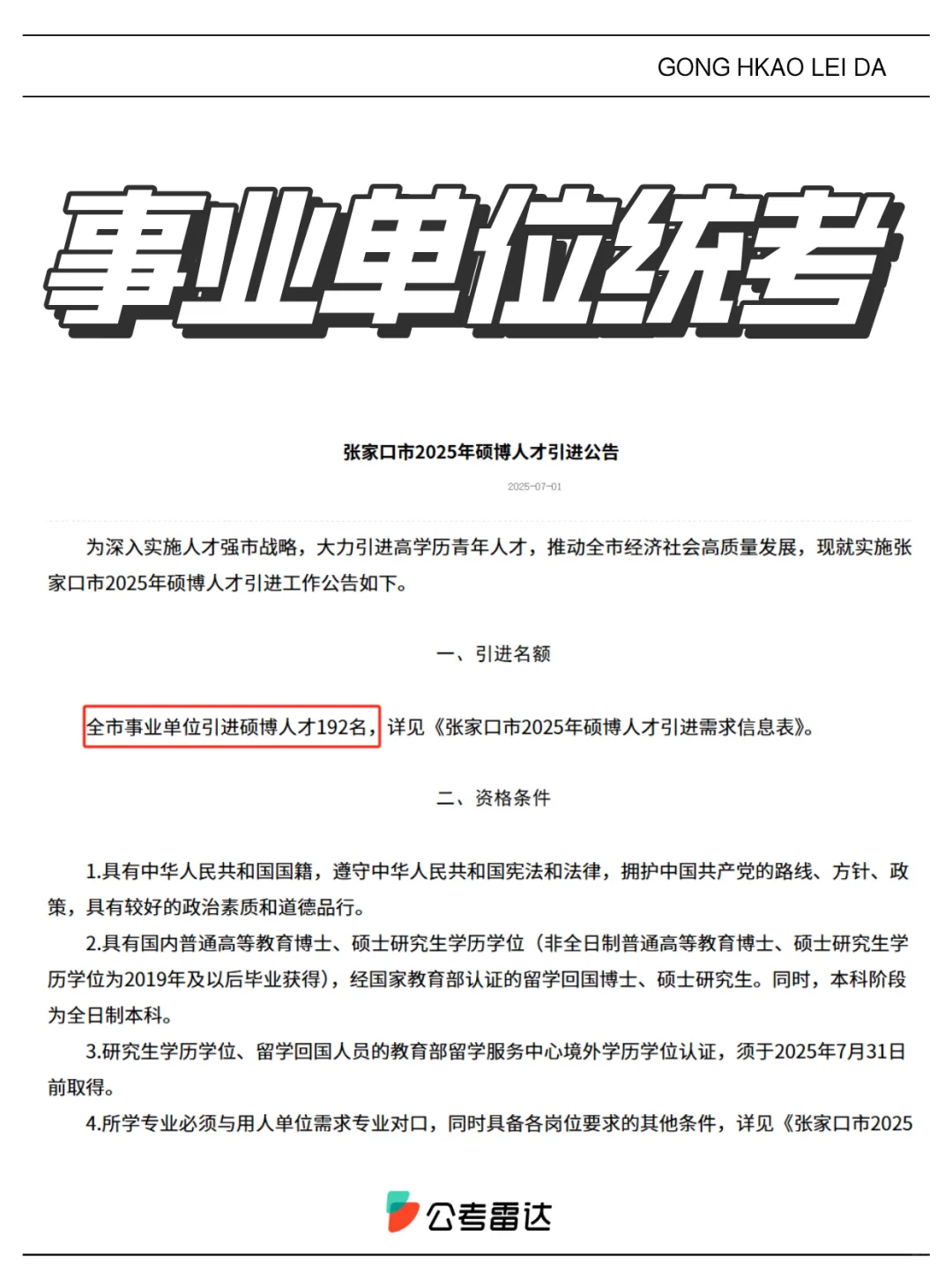 GONG HKAO LEI DA

事业单位统考

张家口市2025年硕博人才引进公告

2025-07-01

为深入实施人才强市战略，大力引进高学历青年人才，推动全市经济社会高质量发展，现就实施张家口市2025年硕博人才引进工作公告如下。

一、引进名额

全市事业单位引进硕博人才192名，详见《张家口市2025年硕博人才引进需求信息表》。

二、资格条件

1.具有中华人民共和国国籍，遵守中华人民共和国宪法和法律，拥护中国共产党的路线、方针、政策，具有较好的政治素质和道德品行。

2.具有国内普通高等教育博士、硕士研究生学历学位（非全日制普通高等教育博士、硕士研究生学历学位为2019年及以后毕业获得），经国家教育部认证的留学回国博士、硕士研究生。同时，本科阶段为全日制本科。

3.研究生学历学位、留学回国人员的教育部留学服务中心境外学历学位认证，须于2025年7月31日前取得。

4.所学专业必须与用人单位需求专业对口，同时具备各岗位要求的其他条件，详见《张家口市2025

公考雷达